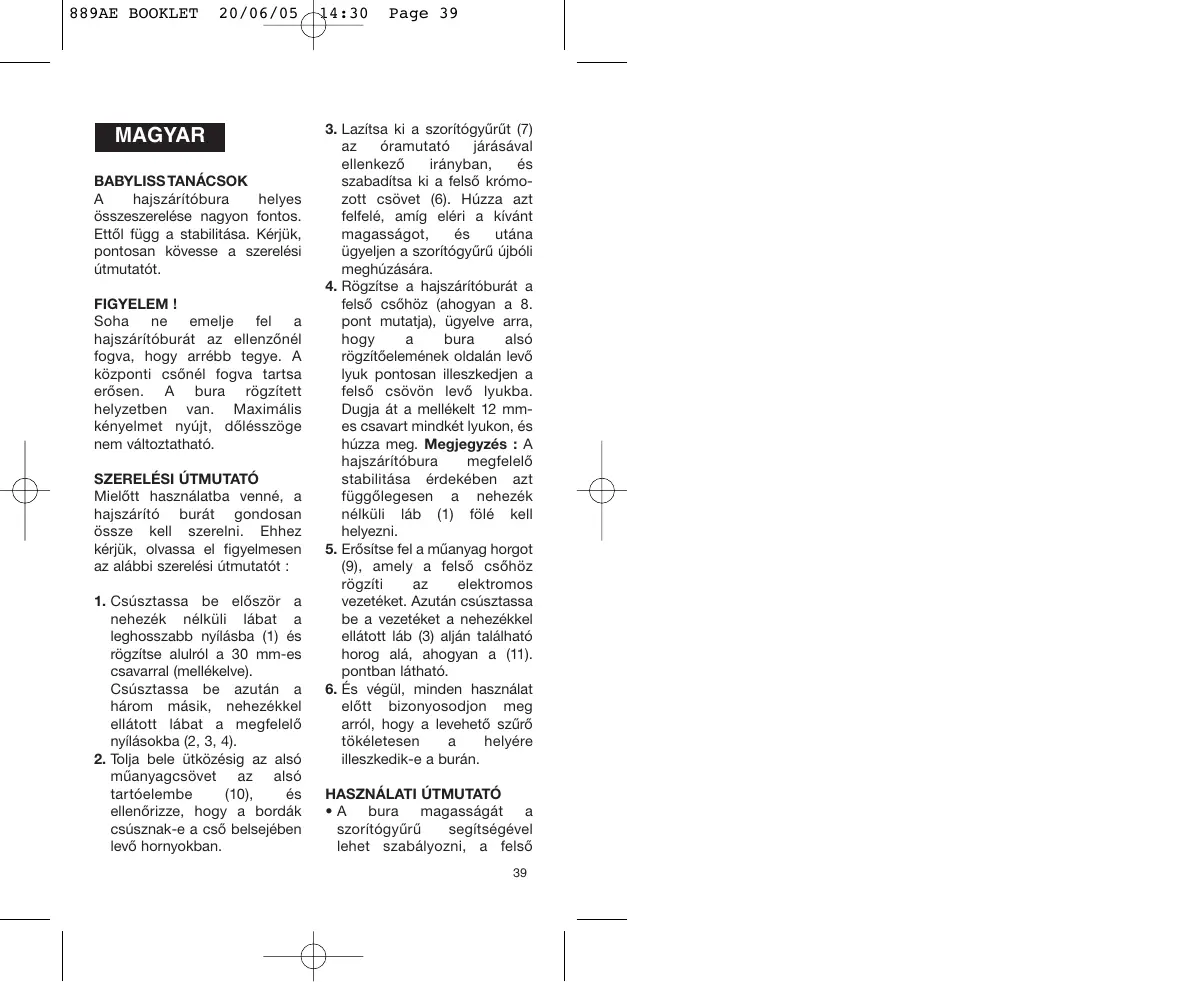 889AE BOOKLET 20/06/05 14:30 Page 39

MAGYAR

BABYLISS TANÁCSOK
A hajszárítóbura helyes összeszerelése nagyon fontos. Ettől függ a stabilitása. Kérjük, pontosan kövesse a szerelési útmutatót.

FIGYELEM !
Soha ne emelje fel a hajszárítóburát az ellenzőnél fogva, hogy arrébb tegye. A központi csőnél fogva tartsa erősen. A bura rögzített helyzetben van. Maximális kényelmet nyújt, dőlésszöge nem változtatható.

SZERELÉSI ÚTMUTATÓ
Mielőtt használatba venné, a hajszárító burát gondosan össze kell szerelni. Ehhez kérjük, olvassa el figyelmesen az alábbi szerelési útmutatót :

1. Csúsztassa be először a nehezék nélküli lábat a leghosszabb nyílásba (1) és rögzítse alulról a 30 mm-es csavarral (mellékelve).
Csúsztassa be azután a három másik, nehezékkel ellátott lábat a megfelelő nyílásokba (2, 3, 4).
2. Tolja bele ütközésig az alsó műanyagcsövet az alsó tartóelembe (10), és ellenőrizze, hogy a bordák csúsznak-e a cső belsejében levő hornyokban.
3. Lazítsa ki a szorítógyűrűt (7) az óramutató járásával ellenkező irányban, és szabadítsa ki a felső krómozott csövet (6). Húzza azt felfelé, amíg eléri a kívánt magasságot, és utána ügyeljen a szorítógyűrű újbóli meghúzására.
4. Rögzítse a hajszárítóburát a felső csőhöz (ahogyan a 8. pont mutatja), ügyelve arra, hogy a bura alsó rögzítőelemének oldalán levő lyuk pontosan illeszkedjen a felső csövön levő lyukba. Dugja át a mellékelt 12 mm-es csavart mindkét lyukon, és húzza meg. Megjegyzés : A hajszárítóbura megfelelő stabilitása érdekében azt függőlegesen a nehezék nélküli láb (1) fölé kell helyezni.
5. Erősítse fel a műanyag horgot (9), amely a felső csőhöz rögzíti az elektromos vezetéket. Azután csúsztassa be a vezetéket a nehezékkel ellátott láb (3) alján található horog alá, ahogyan a (11). pontban látható.
6. És végül, minden használat előtt bizonyosodjon meg arról, hogy a levehető szűrő tökéletesen a helyére illeszkedik-e a burán.

HASZNÁLATI ÚTMUTATÓ
• A bura magasságát a szorítógyűrű segítségével lehet szabályozni, a felső

39